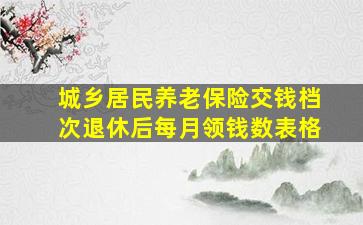 城乡居民养老保险交钱档次退休后每月领钱数表格